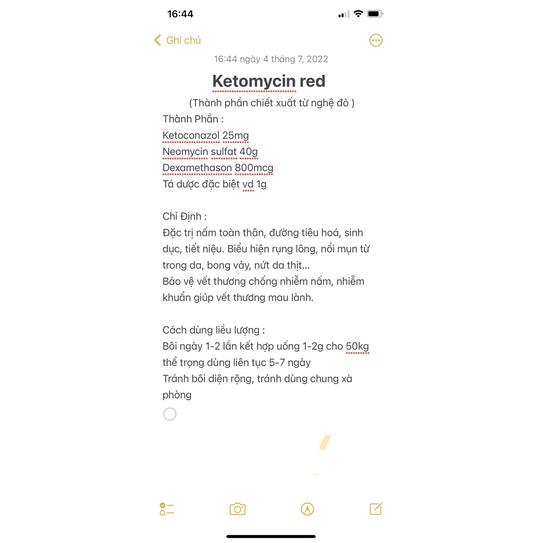 16:44

Ghi chú

16:44 ngày 4 tháng 7, 2022

Ketomycin red

(Thành phần chiết xuất từ nghệ đỏ )

Thành Phần :
Ketoconazol 25mg
Neomycin sulfat 40g
Dexamethason 800mcg
Tá dược đặc biệt vd 1g

Chỉ Định :
Đặc trị nấm toàn thân, đường tiêu hoá, sinh dục, tiết niệu. Biểu hiện rụng lông, nổi mụn từ trong da, bong vảy, nứt da thịt...
Bảo vệ vết thương chống nhiễm nấm, nhiễm khuẩn giúp vết thương mau lành.

Cách dùng liều lượng :
Bôi ngày 1-2 lần kết hợp uống 1-2g cho 50kg thể trọng dùng liên tục 5-7 ngày
Tránh bôi diện rộng, tránh dùng chung xà phòng